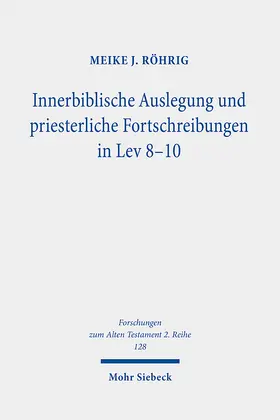 MEIKE J. RÖHRIG

Innerbiblische Auslegung und priesterliche Fortschreibungen in Lev 8–10

Forschungen zum Alten Testament 2. Reihe 128

Mohr Siebeck